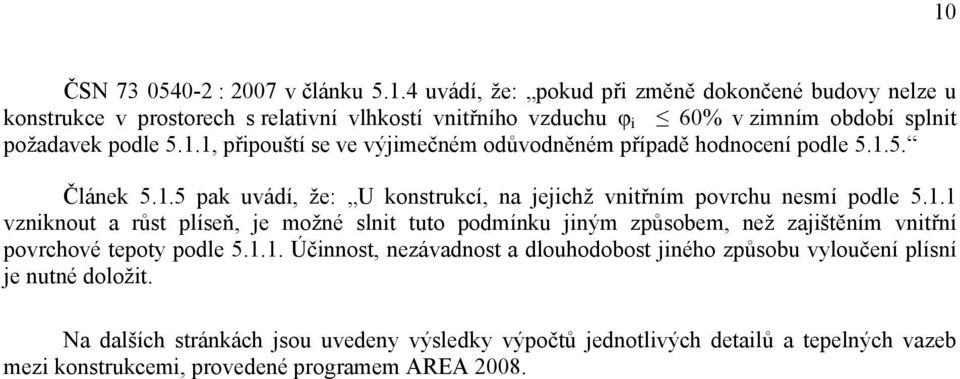 10

ČSN 73 0540-2 : 2007 v článku 5.1.4 uvádí, že: „pokud při změně dokončené budovy nelze u konstrukce v prostorech s relativní vlhkostí vnitřního vzduchu $\varphi_i \leq 60\%$ v zimním období splnit požadavek podle 5.1.1, připouští se ve výjimečném odůvodněném případě hodnocení podle 5.1.5.“

Článek 5.1.5 pak uvádí, že: „U konstrukcí, na jejichž vnitřním povrchu nesmí podle 5.1.1 vzniknout a růst plíseň, je možné slnit tuto podmínku jiným způsobem, než zajištěním vnitřní povrchové tepoty podle 5.1.1. Účinnost, nezávadnost a dlouhodobost jiného způsobu vyloučení plísní je nutné doložit.

Na dalších stránkách jsou uvedeny výsledky výpočtů jednotlivých detailů a tepelných vazeb mezi konstrukcemi, provedené programem AREA 2008.